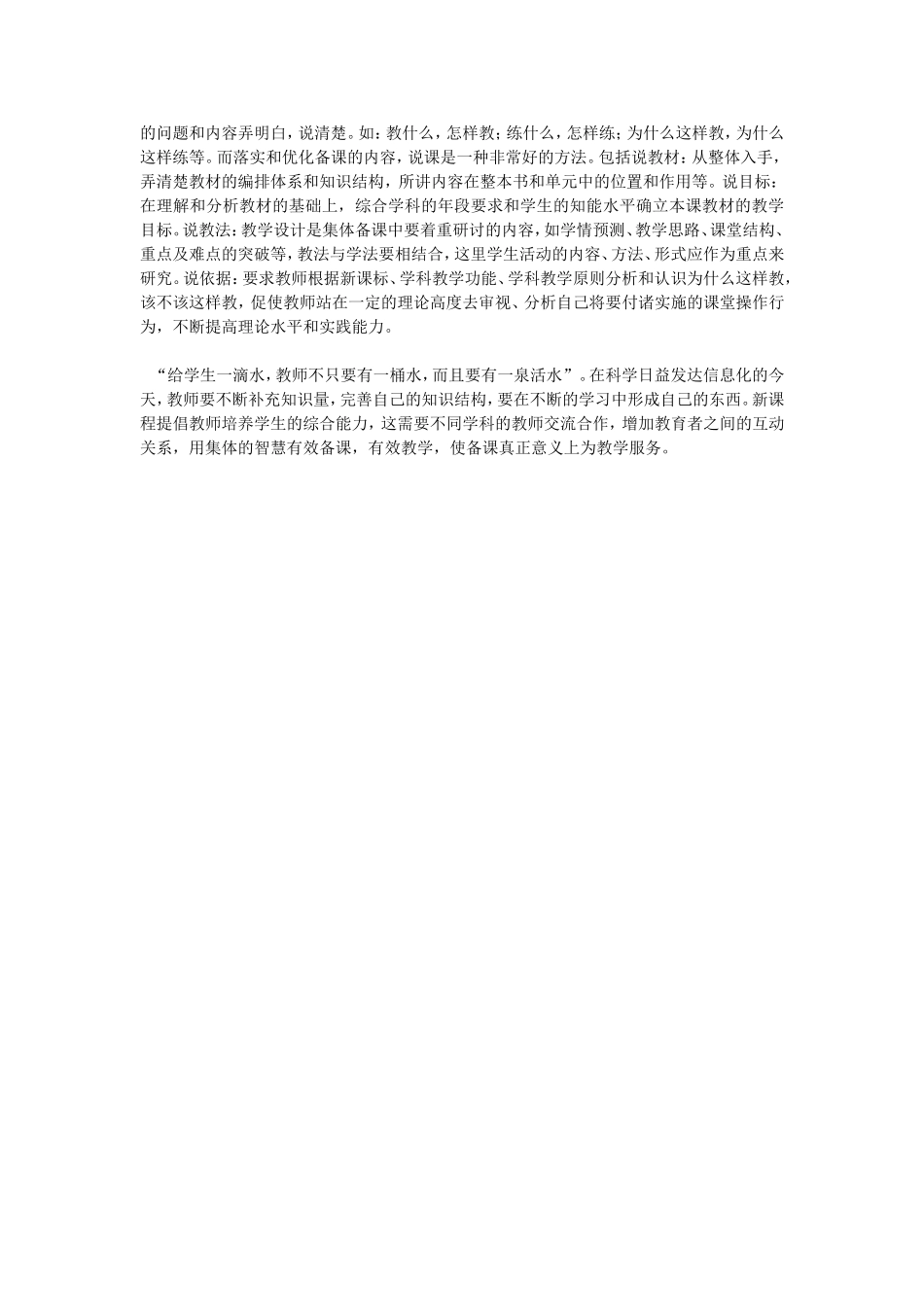 的问题和内容弄明白，说清楚。如：教什么，怎样教；练什么，怎样练；为什么这样教，为什么这样练等。而落实和优化备课的内容，说课是一种非常好的方法。包括说教材：从整体入手，弄清楚教材的编排体系和知识结构，所讲内容在整本书和单元中的位置和作用等。说目标：在理解和分析教材的基础上，综合学科的年段要求和学生的知能水平确立本课教材的教学目标。说教法：教学设计是集体备课中要着重研讨的内容，如学情预测、教学思路、课堂结构、重点及难点的突破等，教法与学法要相结合，这里学生活动的内容、方法、形式应作为重点来研究。说依据：要求教师根据新课标、学科教学功能、学科教学原则分析和认识为什么这样教，该不该这样教，促使教师站在一定的理论高度去审视、分析自己将要付诸实施的课堂操作行为，不断提高理论水平和实践能力。

“给学生一滴水，教师不只要有一桶水，而且要有一泉活水”。在科学日益发达信息化的今天，教师要不断补充知识量，完善自己的知识结构，要在不断的学习中形成自己的东西。新课程提倡教师培养学生的综合能力，这需要不同学科的教师交流合作，增加教育者之间的互动关系，用集体的智慧有效备课，有效教学，使备课真正意义上为教学服务。